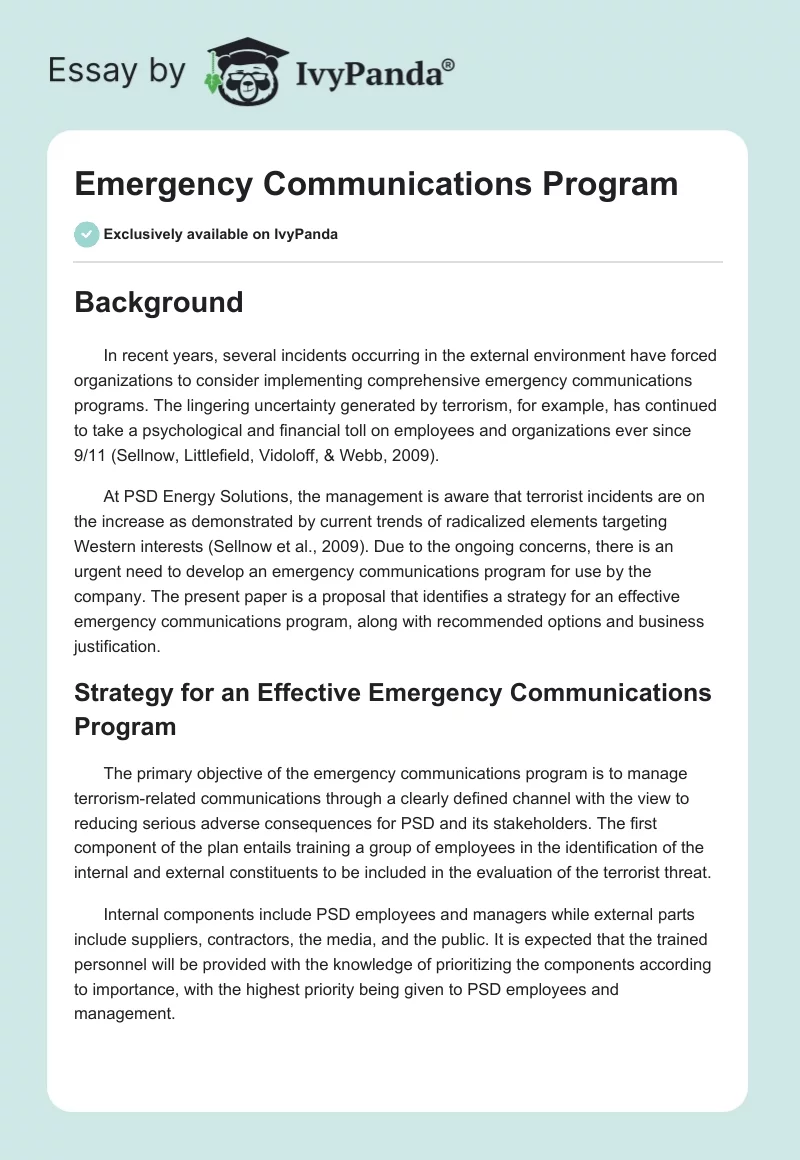 Essay by IvyPanda®

Emergency Communications Program

Exclusively available on IvyPanda

Background

In recent years, several incidents occurring in the external environment have forced organizations to consider implementing comprehensive emergency communications programs. The lingering uncertainty generated by terrorism, for example, has continued to take a psychological and financial toll on employees and organizations ever since 9/11 (Sellnow, Littlefield, Vidoloff, & Webb, 2009).

At PSD Energy Solutions, the management is aware that terrorist incidents are on the increase as demonstrated by current trends of radicalized elements targeting Western interests (Sellnow et al., 2009). Due to the ongoing concerns, there is an urgent need to develop an emergency communications program for use by the company. The present paper is a proposal that identifies a strategy for an effective emergency communications program, along with recommended options and business justification.

Strategy for an Effective Emergency Communications Program

The primary objective of the emergency communications program is to manage terrorism-related communications through a clearly defined channel with the view to reducing serious adverse consequences for PSD and its stakeholders. The first component of the plan entails training a group of employees in the identification of the internal and external constituents to be included in the evaluation of the terrorist threat.

Internal components include PSD employees and managers while external parts include suppliers, contractors, the media, and the public. It is expected that the trained personnel will be provided with the knowledge of prioritizing the components according to importance, with the highest priority being given to PSD employees and management.